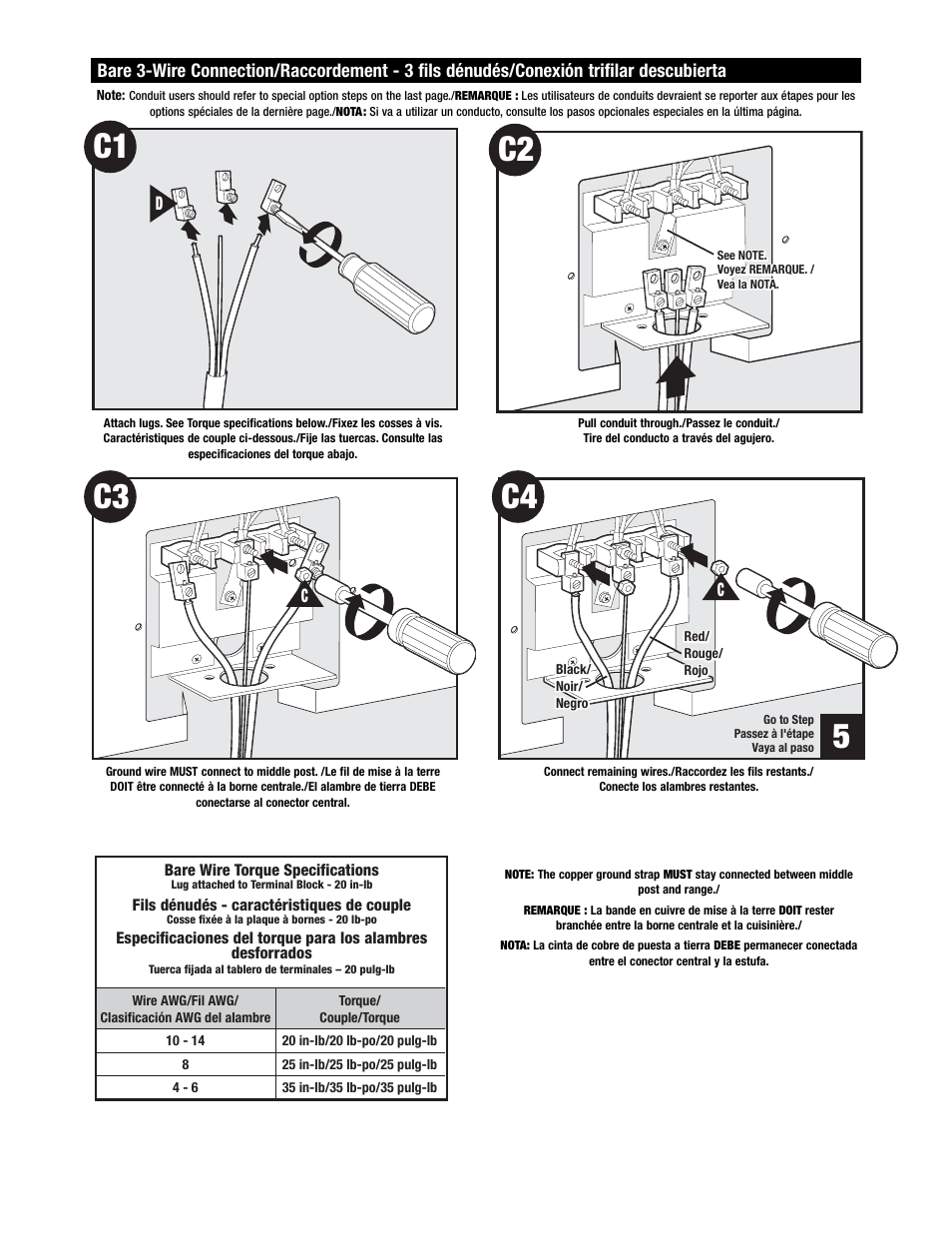 Bare 3-Wire Connection/Raccordement - 3 fils dénudés/Conexión trifilar descubierta

Note: Conduit users should refer to special option steps on the last page./REMARQUE : Les utilisateurs de conduits devraient se reporter aux étapes pour les options spéciales de la dernière page./NOTA: Si va a utilizar un conducto, consulte los pasos opcionales especiales en la última página.

C1

D

Attach lugs. See Torque specifications below./Fixez les cosses à vis. Caractéristiques de couple ci-dessous./Fije las tuercas. Consulte las especificaciones del torque abajo.

C2

See NOTE. Voyez REMARQUE. / Vea la NOTA.

Pull conduit through./Passez le conduit./ Tire del conducto a través del agujero.

C3

C

Ground wire MUST connect to middle post. /Le fil de mise à la terre DOIT être connecté à la borne centrale./El alambre de tierra DEBE conectarse al conector central.

C4

C

Red/ Rouge/ Rojo

Black/ Noir/ Negro

Go to Step Passez à l'étape Vaya al paso

5

Connect remaining wires./Raccordez les fils restants./ Conecte los alambres restantes.

Bare Wire Torque Specifications
Lug attached to Terminal Block - 20 in-lb
Fils dénudés - caractéristiques de couple
Cosse fixée à la plaque à bornes - 20 lb-po
Especificaciones del torque para los alambres desforrados
Tuerca fijada al tablero de terminales – 20 pulg-lb

| Wire AWG/Fil AWG/ Clasificación AWG del alambre | Torque/ Couple/Torque |
|---|---|
| 10 - 14 | 20 in-lb/20 lb-po/20 pulg-lb |
| 8 | 25 in-lb/25 lb-po/25 pulg-lb |
| 4 - 6 | 35 in-lb/35 lb-po/35 pulg-lb |

NOTE: The copper ground strap MUST stay connected between middle post and range./

REMARQUE : La bande en cuivre de mise à la terre DOIT rester branchée entre la borne centrale et la cuisinière./

NOTA: La cinta de cobre de puesta a tierra DEBE permanecer conectada entre el conector central y la estufa.